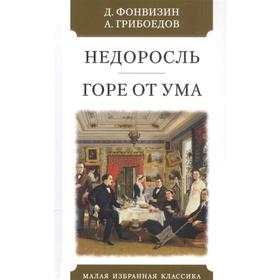 Д. ФОНВИЗИН
А. ГРИБОЕДОВ

НЕДОРОСЛЬ

ГОРЕ ОТ УМА

МАЛАЯ ИЗБРАННАЯ КЛАССИКА